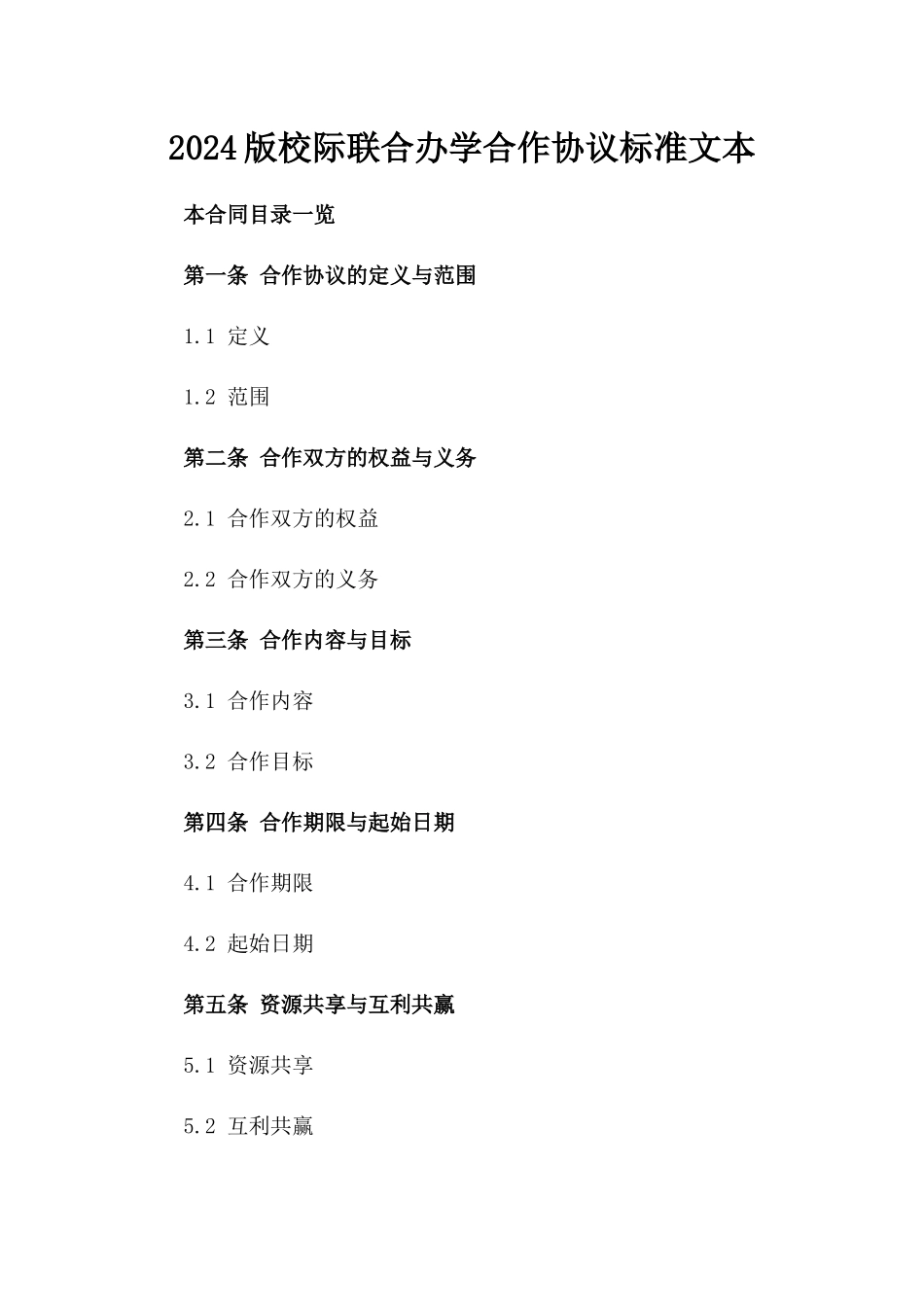 2024版校际联合办学合作协议标准文本

本合同目录一览

第一条 合作协议的定义与范围

1.1 定义

1.2 范围

第二条 合作双方的权益与义务

2.1 合作双方的权益

2.2 合作双方的义务

第三条 合作内容与目标

3.1 合作内容

3.2 合作目标

第四条 合作期限与起始日期

4.1 合作期限

4.2 起始日期

第五条 资源共享与互利共赢

5.1 资源共享

5.2 互利共赢